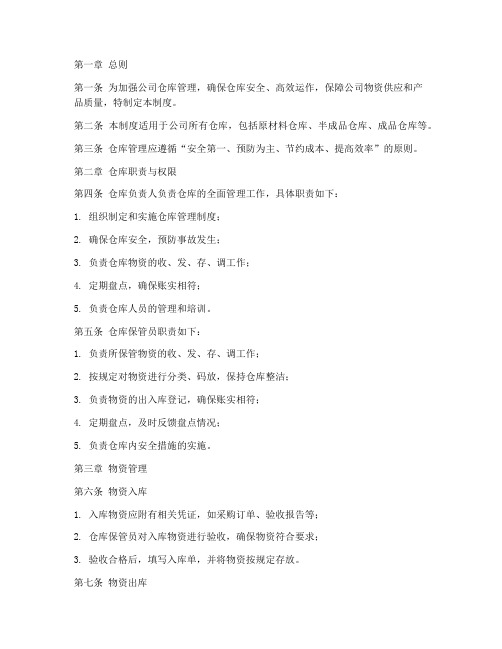 第一章 总则

第一条 为加强公司仓库管理，确保仓库安全、高效运作，保障公司物资供应和产品质量，特制定本制度。

第二条 本制度适用于公司所有仓库，包括原材料仓库、半成品仓库、成品仓库等。

第三条 仓库管理应遵循“安全第一、预防为主、节约成本、提高效率”的原则。

第二章 仓库职责与权限

第四条 仓库负责人负责仓库的全面管理工作，具体职责如下：

1. 组织制定和实施仓库管理制度；

2. 确保仓库安全，预防事故发生；

3. 负责仓库物资的收、发、存、调工作；

4. 定期盘点，确保账实相符；

5. 负责仓库人员的管理和培训。

第五条 仓库保管员职责如下：

1. 负责所保管物资的收、发、存、调工作；

2. 按规定对物资进行分类、码放，保持仓库整洁；

3. 负责物资的出入库登记，确保账实相符；

4. 定期盘点，及时反馈盘点情况；

5. 负责仓库内安全措施的实施。

第三章 物资管理

第六条 物资入库

1. 入库物资应附有相关凭证，如采购订单、验收报告等；

2. 仓库保管员对入库物资进行验收，确保物资符合要求；

3. 验收合格后，填写入库单，并将物资按规定存放。

第七条 物资出库